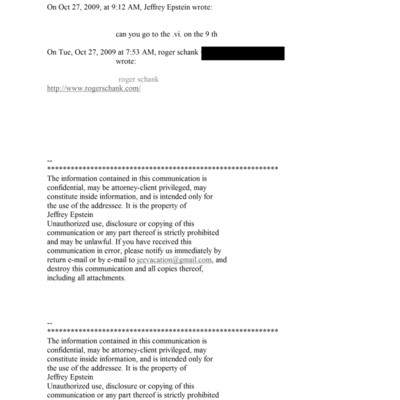 On Oct 27, 2009, at 9:12 AM, Jeffrey Epstein wrote:

can you go to the .vi. on the 9 th

On Tue, Oct 27, 2009 at 7:53 AM, roger schank wrote:

roger schank
http://www.rogerschank.com/

--
************************************************************
The information contained in this communication is confidential, may be attorney-client privileged, may constitute inside information, and is intended only for the use of the addressee. It is the property of Jeffrey Epstein
Unauthorized use, disclosure or copying of this communication or any part thereof is strictly prohibited and may be unlawful. If you have received this communication in error, please notify us immediately by return e-mail or by e-mail to jeevacation@gmail.com, and destroy this communication and all copies thereof, including all attachments.

--
************************************************************
The information contained in this communication is confidential, may be attorney-client privileged, may constitute inside information, and is intended only for the use of the addressee. It is the property of Jeffrey Epstein
Unauthorized use, disclosure or copying of this communication or any part thereof is strictly prohibited